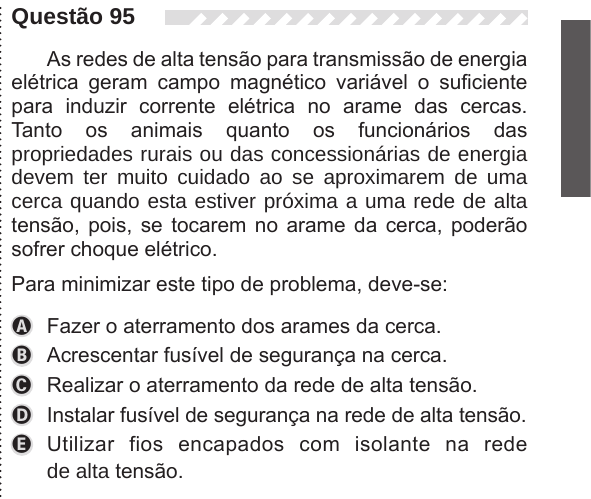 Questão 95

As redes de alta tensão para transmissão de energia elétrica geram campo magnético variável o suficiente para induzir corrente elétrica no arame das cercas. Tanto os animais quanto os funcionários das propriedades rurais ou das concessionárias de energia devem ter muito cuidado ao se aproximarem de uma cerca quando esta estiver próxima a uma rede de alta tensão, pois, se tocarem no arame da cerca, poderão sofrer choque elétrico.

Para minimizar este tipo de problema, deve-se:

A Fazer o aterramento dos arames da cerca.
B Acrescentar fusível de segurança na cerca.
C Realizar o aterramento da rede de alta tensão.
D Instalar fusível de segurança na rede de alta tensão.
E Utilizar fios encapados com isolante na rede de alta tensão.